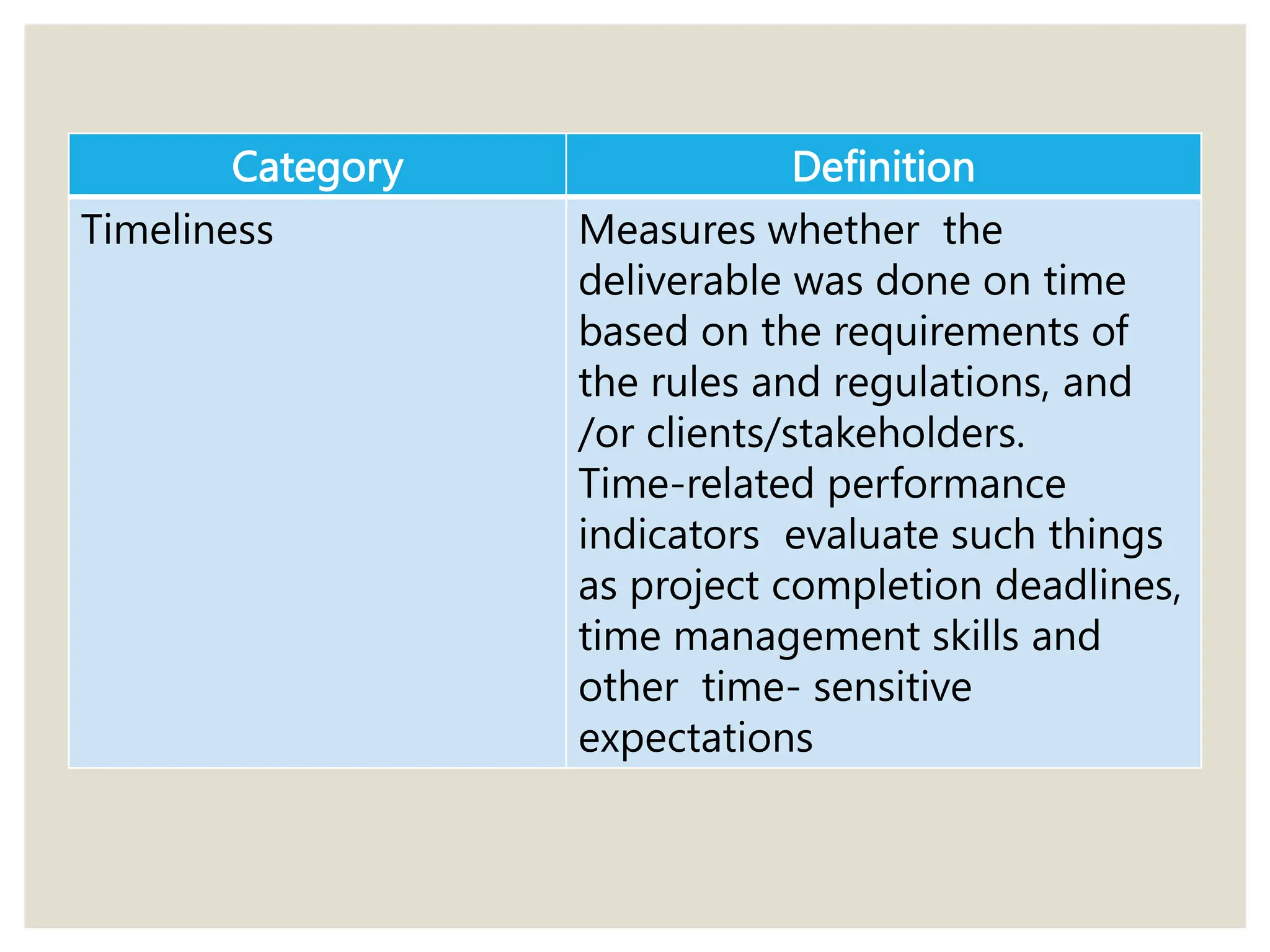 | Category | Definition |
|---|---|
| Timeliness | Measures whether the deliverable was done on time based on the requirements of the rules and regulations, and /or clients/stakeholders. Time-related performance indicators evaluate such things as project completion deadlines, time management skills and other time- sensitive expectations |